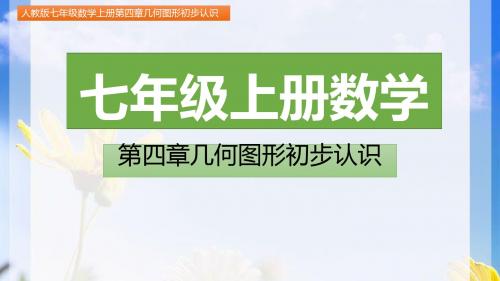 人教版七年级数学上册第四章几何图形初步认识

七年级上册数学

第四章几何图形初步认识